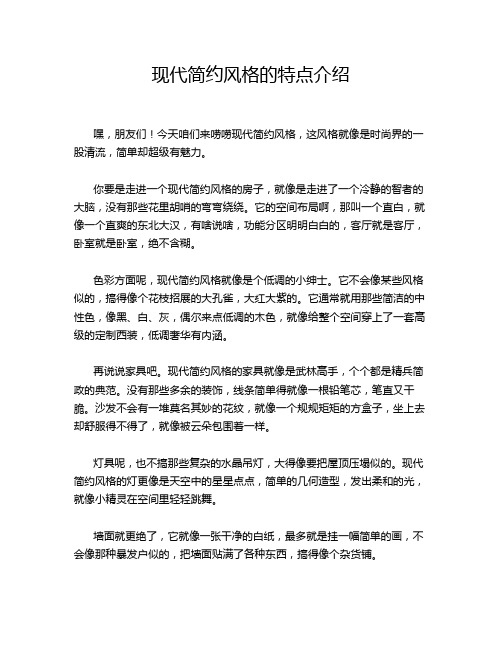 现代简约风格的特点介绍

嘿，朋友们！今天咱们来唠唠现代简约风格，这风格就像是时尚界的一股清流，简单却超级有魅力。

你要是走进一个现代简约风格的房子，就像是走进了一个冷静的智者的大脑，没有那些花里胡哨的弯弯绕绕。它的空间布局啊，那叫一个直白，就像一个直爽的东北大汉，有啥说啥，功能分区明明白白的，客厅就是客厅，卧室就是卧室，绝不含糊。

色彩方面呢，现代简约风格就像是个低调的小绅士。它不会像某些风格似的，搞得像个花枝招展的大孔雀，大红大紫的。它通常就用那些简洁的中性色，像黑、白、灰，偶尔来点低调的木色，就像给整个空间穿上了一套高级的定制西装，低调奢华有内涵。

再说说家具吧。现代简约风格的家具就像是武林高手，个个都是精兵简政的典范。没有那些多余的装饰，线条简单得就像一根铅笔芯，笔直又干脆。沙发不会有一堆莫名其妙的花纹，就像一个规规矩矩的方盒子，坐上去却舒服得不得了，就像被云朵包围着一样。

灯具呢，也不搞那些复杂的水晶吊灯，大得像要把屋顶压塌似的。现代简约风格的灯更像是天空中的星星点点，简单的几何造型，发出柔和的光，就像小精灵在空间里轻轻跳舞。

墙面就更绝了，它就像一张干净的白纸，最多就是挂一幅简单的画，不会像那种暴发户似的，把墙面贴满了各种东西，搞得像个杂货铺。